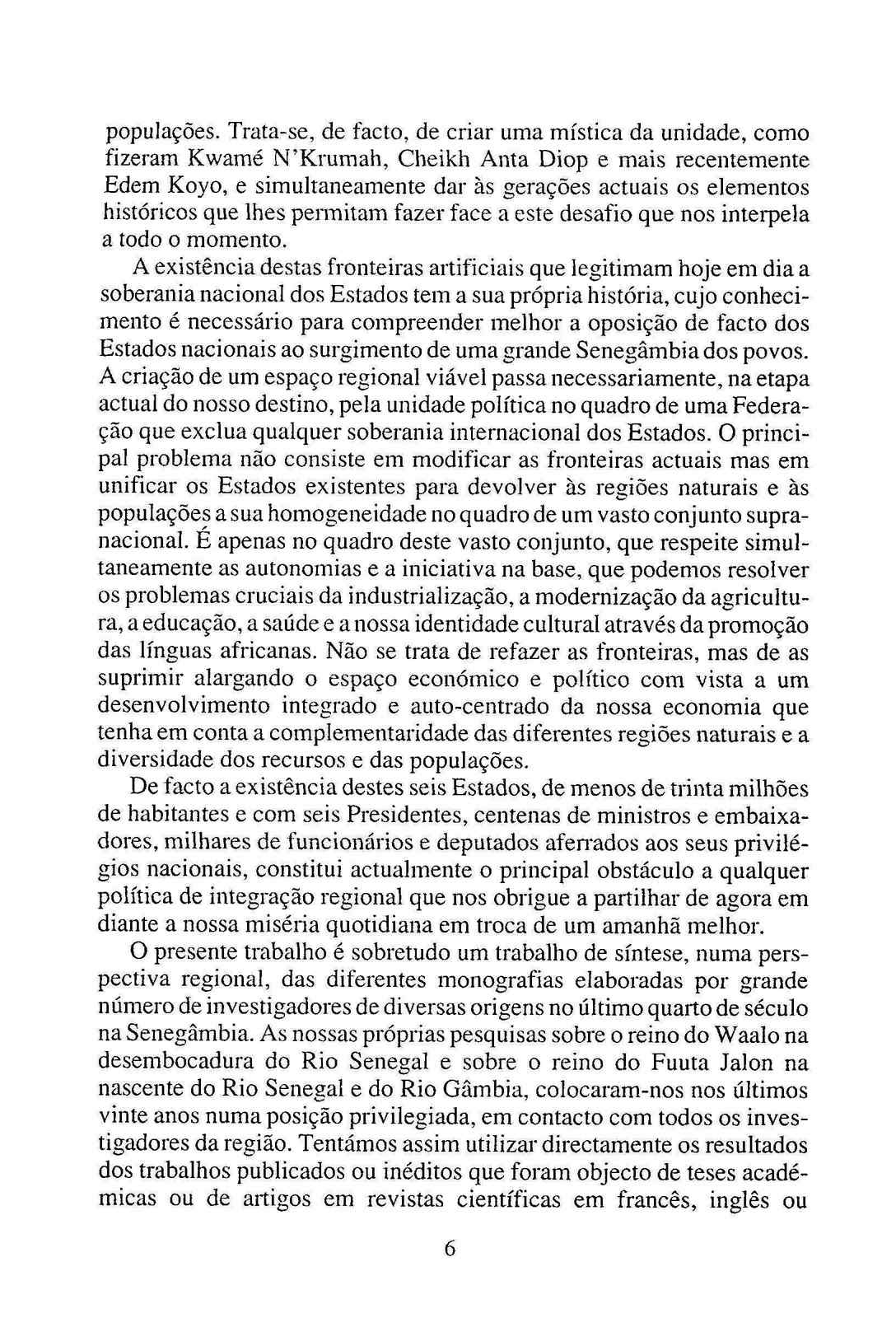 populações. Trata-se, de facto, de criar uma mística da unidade, como fizeram Kwamé N'Krumah, Cheikh Anta Diop e mais recentemente Edem Koyo, e simultaneamente dar às gerações actuais os elementos históricos que lhes permitam fazer face a este desafio que nos interpela a todo o momento.

A existência destas fronteiras artificiais que legitimam hoje em dia a soberania nacional dos Estados tem a sua própria história, cujo conhecimento é necessário para compreender melhor a oposição de facto dos Estados nacionais ao surgimento de uma grande Senegâmbia dos povos. A criação de um espaço regional viável passa necessariamente, na etapa actual do nosso destino, pela unidade política no quadro de uma Federação que exclua qualquer soberania internacional dos Estados. O principal problema não consiste em modificar as fronteiras actuais mas em unificar os Estados existentes para devolver às regiões naturais e às populações a sua homogeneidade no quadro de um vasto conjunto supranacional. É apenas no quadro deste vasto conjunto, que respeite simultaneamente as autonomias e a iniciativa na base, que podemos resolver os problemas cruciais da industrialização, a modernização da agricultura, a educação, a saúde e a nossa identidade cultural através da promoção das línguas africanas. Não se trata de refazer as fronteiras, mas de as suprimir alargando o espaço económico e político com vista a um desenvolvimento integrado e auto-centrado da nossa economia que tenha em conta a complementaridade das diferentes regiões naturais e a diversidade dos recursos e das populações.

De facto a existência destes seis Estados, de menos de trinta milhões de habitantes e com seis Presidentes, centenas de ministros e embaixadores, milhares de funcionários e deputados aferrados aos seus privilégios nacionais, constitui actualmente o principal obstáculo a qualquer política de integração regional que nos obrigue a partilhar de agora em diante a nossa miséria quotidiana em troca de um amanhã melhor.

O presente trabalho é sobretudo um trabalho de síntese, numa perspectiva regional, das diferentes monografias elaboradas por grande número de investigadores de diversas origens no último quarto de século na Senegâmbia. As nossas próprias pesquisas sobre o reino do Waalo na desembocadura do Rio Senegal e sobre o reino do Fuuta Jalon na nascente do Rio Senegal e do Rio Gâmbia, colocaram-nos nos últimos vinte anos numa posição privilegiada, em contacto com todos os investigadores da região. Tentámos assim utilizar directamente os resultados dos trabalhos publicados ou inéditos que foram objecto de teses académicas ou de artigos em revistas científicas em francês, inglês ou

6